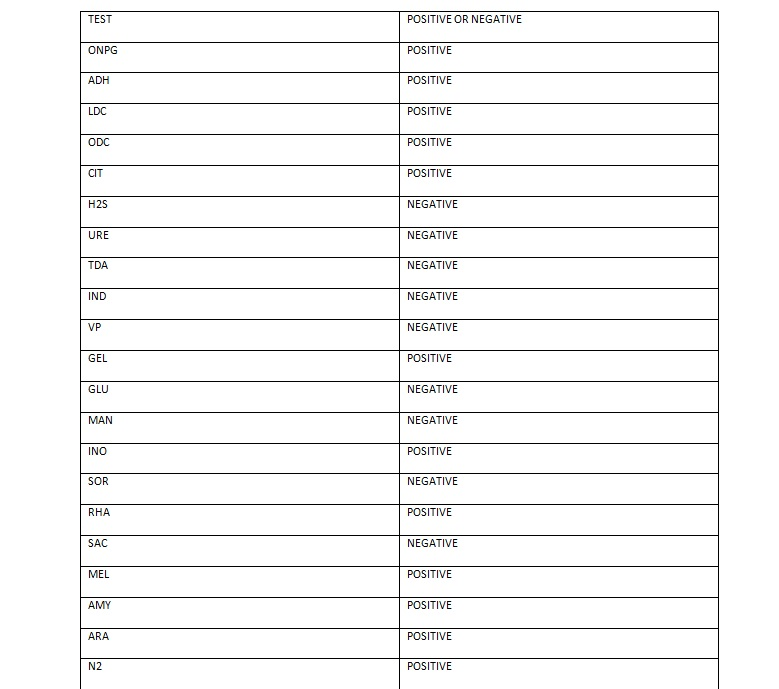 | TEST | POSITIVE OR NEGATIVE |
|---|---|
| ONPG | POSITIVE |
| ADH | POSITIVE |
| LDC | POSITIVE |
| ODC | POSITIVE |
| CIT | POSITIVE |
| H2S | NEGATIVE |
| URE | NEGATIVE |
| TDA | NEGATIVE |
| IND | NEGATIVE |
| VP | NEGATIVE |
| GEL | POSITIVE |
| GLU | NEGATIVE |
| MAN | NEGATIVE |
| INO | POSITIVE |
| SOR | NEGATIVE |
| RHA | POSITIVE |
| SAC | NEGATIVE |
| MEL | POSITIVE |
| AMY | POSITIVE |
| ARA | POSITIVE |
| N2 | POSITIVE |